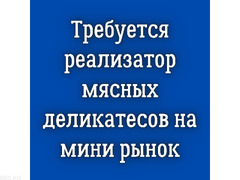 Требуется реализатор мясных деликатесов на мини рынок